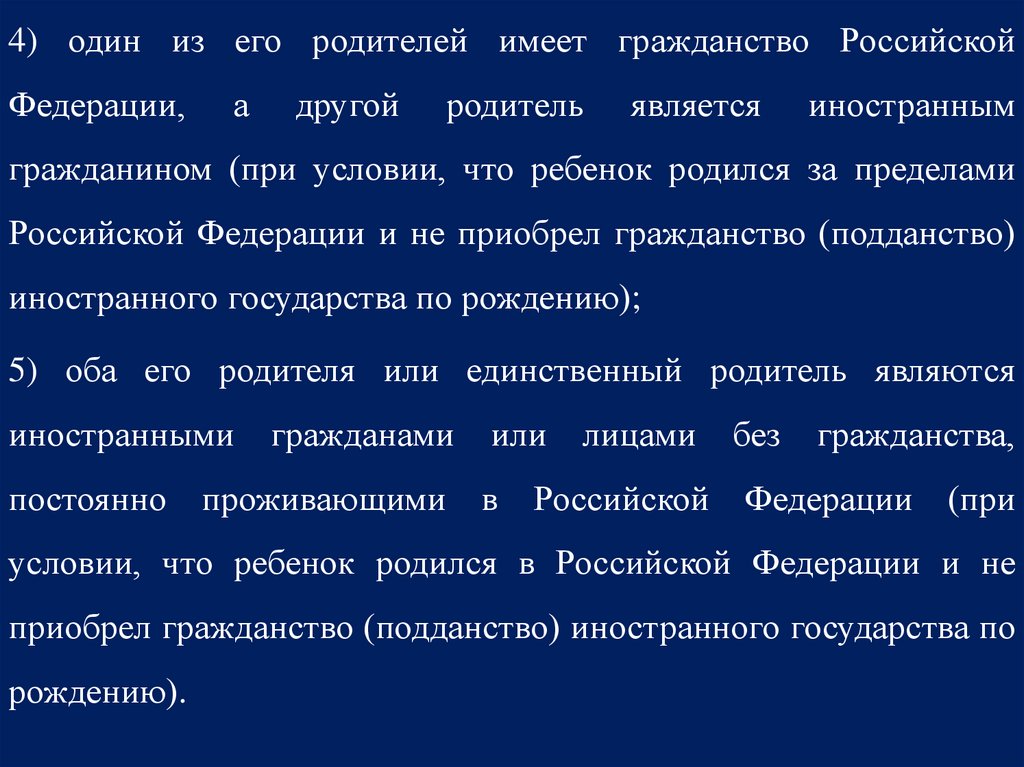 4) один из его родителей имеет гражданство Российской Федерации, а другой родитель является иностранным гражданином (при условии, что ребенок родился за пределами Российской Федерации и не приобрел гражданство (подданство) иностранного государства по рождению);

5) оба его родителя или единственный родитель являются иностранными гражданами или лицами без гражданства, постоянно проживающими в Российской Федерации (при условии, что ребенок родился в Российской Федерации и не приобрел гражданство (подданство) иностранного государства по рождению).